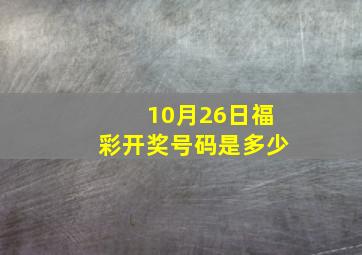 10月26日福彩开奖号码是多少